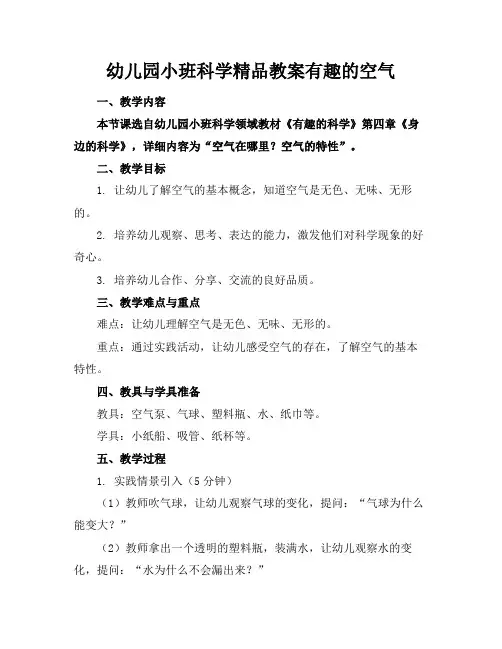 幼儿园小班科学精品教案有趣的空气

一、教学内容

本节课选自幼儿园小班科学领域教材《有趣的科学》第四章《身边的科学》，详细内容为“空气在哪里？空气的特性”。

二、教学目标

1. 让幼儿了解空气的基本概念，知道空气是无色、无味、无形的。

2. 培养幼儿观察、思考、表达的能力，激发他们对科学现象的好奇心。

3. 培养幼儿合作、分享、交流的良好品质。

三、教学难点与重点

难点：让幼儿理解空气是无色、无味、无形的。

重点：通过实践活动，让幼儿感受空气的存在，了解空气的基本特性。

四、教具与学具准备

教具：空气泵、气球、塑料瓶、水、纸巾等。

学具：小纸船、吸管、纸杯等。

五、教学过程

1. 实践情景引入（5分钟）

（1）教师吹气球，让幼儿观察气球的变化，提问：“气球为什么能变大？”

（2）教师拿出一个透明的塑料瓶，装满水，让幼儿观察水的变化，提问：“水为什么不会漏出来？”